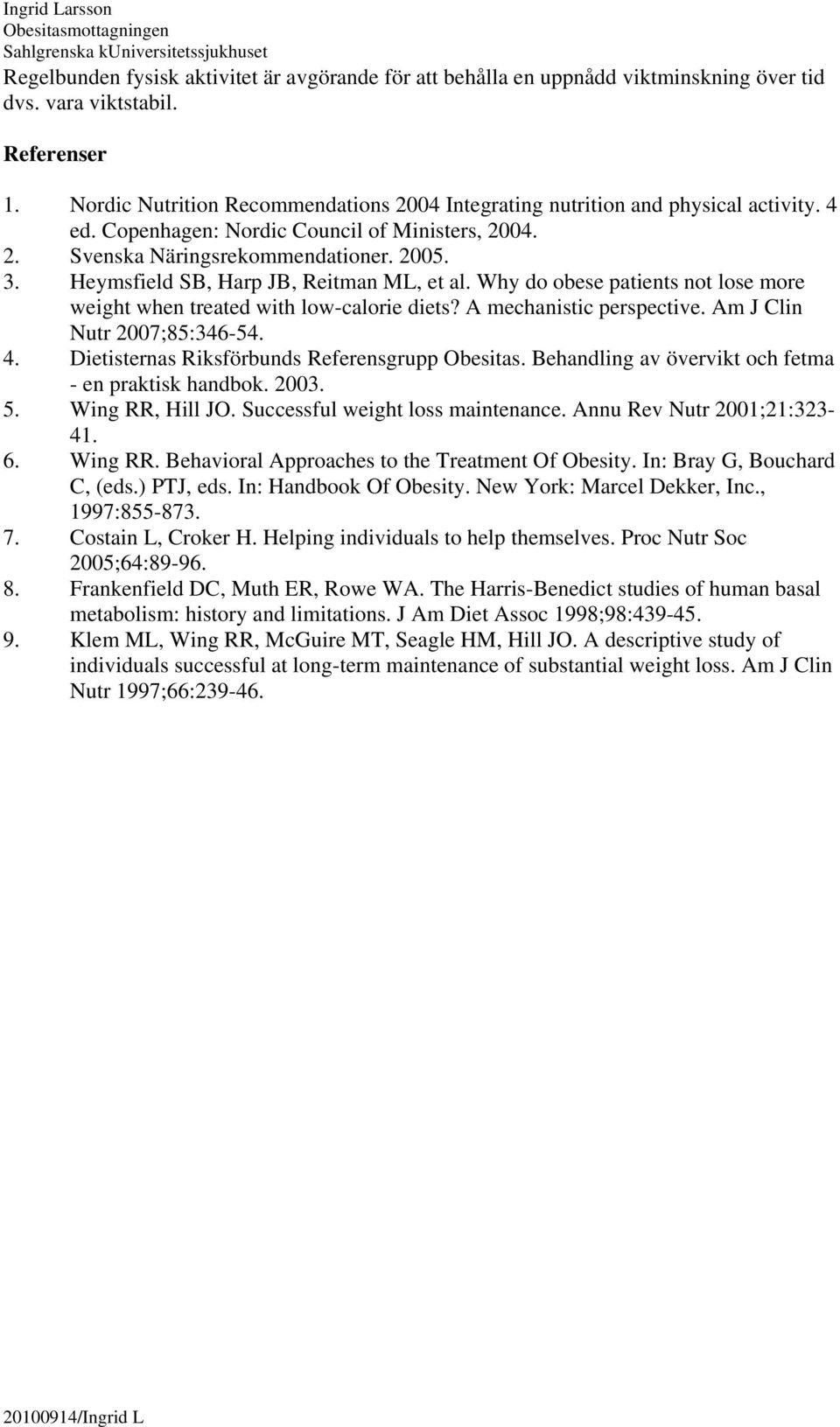 Ingrid Larsson
Obesitasmottagningen
Sahlgrenska kUniversitetssjukhuset

Regelbunden fysisk aktivitet är avgörande för att behålla en uppnådd viktminskning över tid dvs. vara viktstabil.

Referenser

1. Nordic Nutrition Recommendations 2004 Integrating nutrition and physical activity. 4 ed. Copenhagen: Nordic Council of Ministers, 2004.
2. Svenska Näringsrekommendationer. 2005.
3. Heymsfield SB, Harp JB, Reitman ML, et al. Why do obese patients not lose more weight when treated with low-calorie diets? A mechanistic perspective. Am J Clin Nutr 2007;85:346-54.
4. Dietisternas Riksförbunds Referensgrupp Obesitas. Behandling av övervikt och fetma - en praktisk handbok. 2003.
5. Wing RR, Hill JO. Successful weight loss maintenance. Annu Rev Nutr 2001;21:323-41.
6. Wing RR. Behavioral Approaches to the Treatment Of Obesity. In: Bray G, Bouchard C, (eds.) PTJ, eds. In: Handbook Of Obesity. New York: Marcel Dekker, Inc., 1997:855-873.
7. Costain L, Croker H. Helping individuals to help themselves. Proc Nutr Soc 2005;64:89-96.
8. Frankenfield DC, Muth ER, Rowe WA. The Harris-Benedict studies of human basal metabolism: history and limitations. J Am Diet Assoc 1998;98:439-45.
9. Klem ML, Wing RR, McGuire MT, Seagle HM, Hill JO. A descriptive study of individuals successful at long-term maintenance of substantial weight loss. Am J Clin Nutr 1997;66:239-46.

20100914/Ingrid L